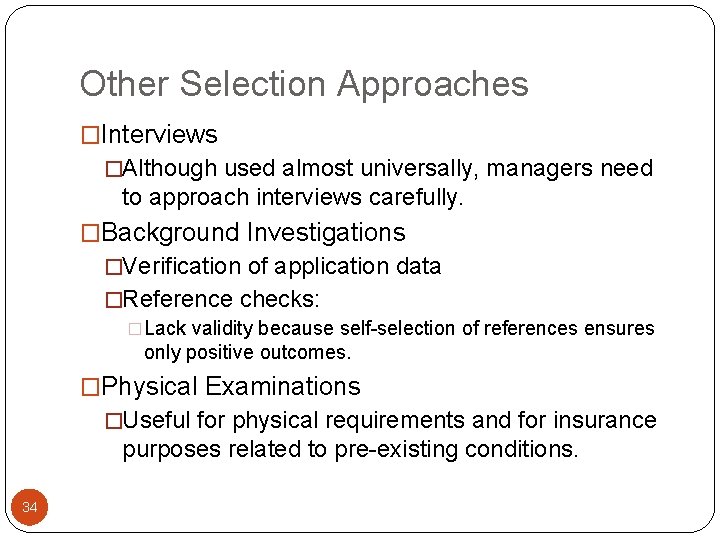 Other Selection Approaches

□Interviews

□Although used almost universally, managers need to approach interviews carefully.

□Background Investigations

□Verification of application data

□Reference checks:

□Lack validity because self-selection of references ensures only positive outcomes.

□Physical Examinations

□Useful for physical requirements and for insurance purposes related to pre-existing conditions.

34